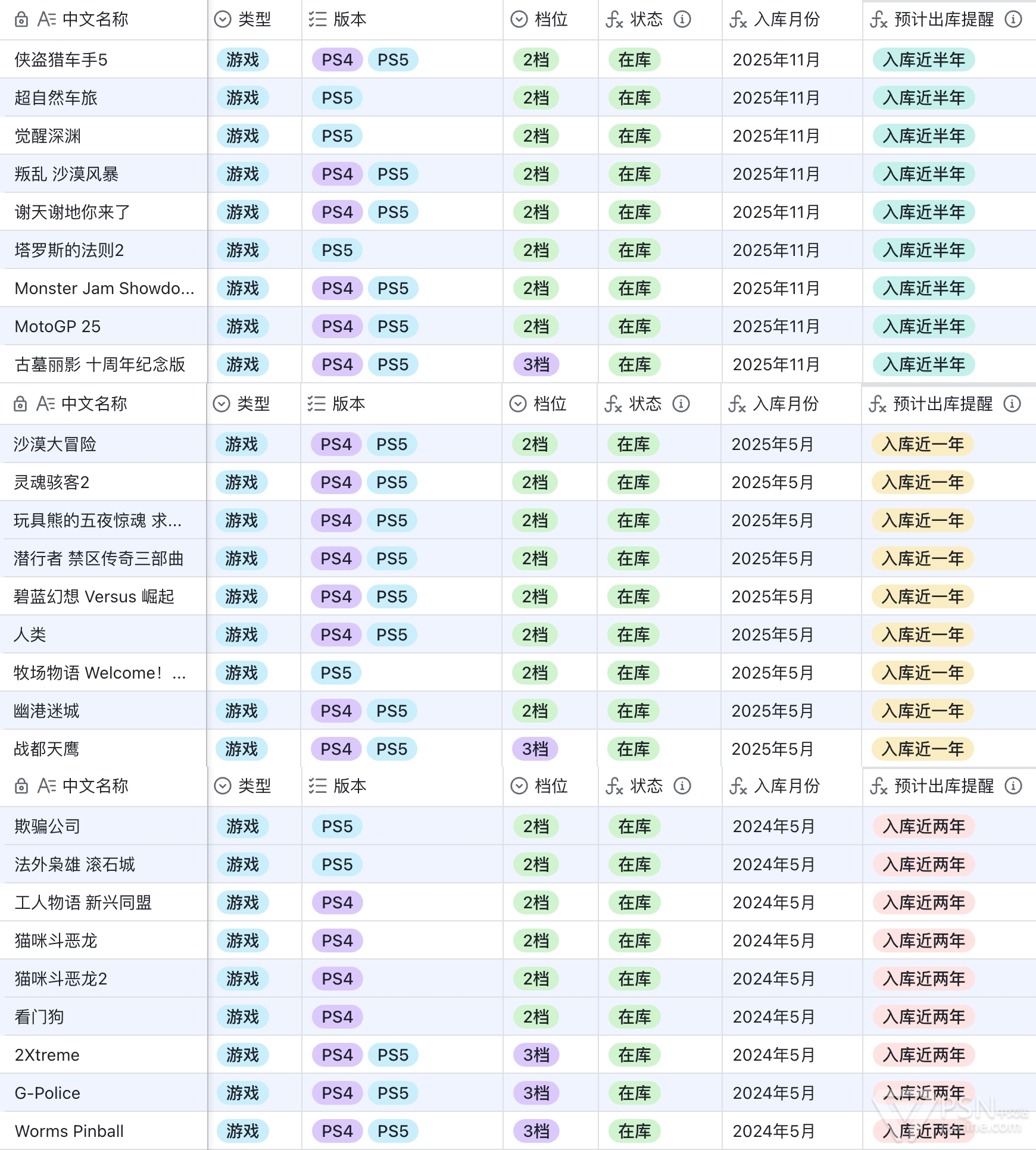 | 中文名称 | 类型 | 版本 | 档位 | 状态 | 入库月份 | 预计出库提醒 |
|---|---|---|---|---|---|---|
| 侠盗猎车手5 | 游戏 | PS4 PS5 | 2档 | 在库 | 2025年11月 | 入库近半年 |
| 超自然车旅 | 游戏 | PS5 | 2档 | 在库 | 2025年11月 | 入库近半年 |
| 觉醒深渊 | 游戏 | PS5 | 2档 | 在库 | 2025年11月 | 入库近半年 |
| 叛乱 沙漠风暴 | 游戏 | PS4 PS5 | 2档 | 在库 | 2025年11月 | 入库近半年 |
| 谢天谢地你来了 | 游戏 | PS4 PS5 | 2档 | 在库 | 2025年11月 | 入库近半年 |
| 塔罗斯的法则2 | 游戏 | PS5 | 2档 | 在库 | 2025年11月 | 入库近半年 |
| Monster Jam Showdo... | 游戏 | PS4 PS5 | 2档 | 在库 | 2025年11月 | 入库近半年 |
| MotoGP 25 | 游戏 | PS4 PS5 | 2档 | 在库 | 2025年11月 | 入库近半年 |
| 古墓丽影 十周年纪念版 | 游戏 | PS4 PS5 | 3档 | 在库 | 2025年11月 | 入库近半年 |

| 中文名称 | 类型 | 版本 | 档位 | 状态 | 入库月份 | 预计出库提醒 |
|---|---|---|---|---|---|---|
| 沙漠大冒险 | 游戏 | PS4 PS5 | 2档 | 在库 | 2025年5月 | 入库近一年 |
| 灵魂骇客2 | 游戏 | PS4 PS5 | 2档 | 在库 | 2025年5月 | 入库近一年 |
| 玩具熊的五夜惊魂 求... | 游戏 | PS4 PS5 | 2档 | 在库 | 2025年5月 | 入库近一年 |
| 潜行者 禁区传奇三部曲 | 游戏 | PS4 PS5 | 2档 | 在库 | 2025年5月 | 入库近一年 |
| 碧蓝幻想 Versus 崛起 | 游戏 | PS4 PS5 | 2档 | 在库 | 2025年5月 | 入库近一年 |
| 人类 | 游戏 | PS4 PS5 | 2档 | 在库 | 2025年5月 | 入库近一年 |
| 牧场物语 Welcome! ... | 游戏 | PS5 | 2档 | 在库 | 2025年5月 | 入库近一年 |
| 幽港迷城 | 游戏 | PS4 PS5 | 2档 | 在库 | 2025年5月 | 入库近一年 |
| 战都天鹰 | 游戏 | PS4 PS5 | 3档 | 在库 | 2025年5月 | 入库近一年 |

| 中文名称 | 类型 | 版本 | 档位 | 状态 | 入库月份 | 预计出库提醒 |
|---|---|---|---|---|---|---|
| 欺骗公司 | 游戏 | PS5 | 2档 | 在库 | 2024年5月 | 入库近两年 |
| 法外枭雄 滚石城 | 游戏 | PS5 | 2档 | 在库 | 2024年5月 | 入库近两年 |
| 工人物语 新兴同盟 | 游戏 | PS4 | 2档 | 在库 | 2024年5月 | 入库近两年 |
| 猫咪斗恶龙 | 游戏 | PS4 | 2档 | 在库 | 2024年5月 | 入库近两年 |
| 猫咪斗恶龙2 | 游戏 | PS4 | 2档 | 在库 | 2024年5月 | 入库近两年 |
| 看门狗 | 游戏 | PS4 | 2档 | 在库 | 2024年5月 | 入库近两年 |
| 2Xtreme | 游戏 | PS4 PS5 | 3档 | 在库 | 2024年5月 | 入库近两年 |
| G-Police | 游戏 | PS4 PS5 | 3档 | 在库 | 2024年5月 | 入库近两年 |
| Worms Pinball | 游戏 | PS4 PS5 | 3档 | 在库 | 2024年5月 | 入库近两年 |

PSN中文站